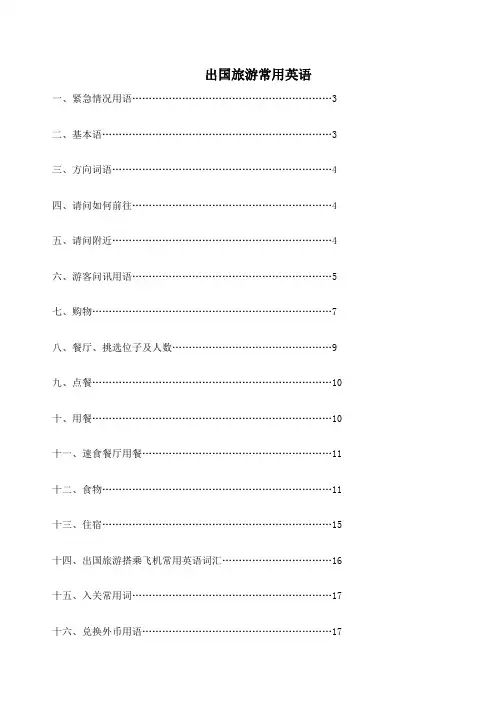 出国旅游常用英语

一、紧急情况用语……………………………………………………3

二、基本语……………………………………………………………3

三、方向词语…………………………………………………………4

四、请问如何前往……………………………………………………4

五、请问附近…………………………………………………………4

六、游客问讯用语……………………………………………………5

七、购物………………………………………………………………7

八、餐厅、挑选位子及人数…………………………………………9

九、点餐………………………………………………………………10

十、用餐………………………………………………………………10

十一、速食餐厅用餐…………………………………………………11

十二、食物……………………………………………………………11

十三、住宿……………………………………………………………15

十四、出国旅游搭乘飞机常用英语词汇……………………………16

十五、入关常用词……………………………………………………17

十六、兑换外币用语…………………………………………………17